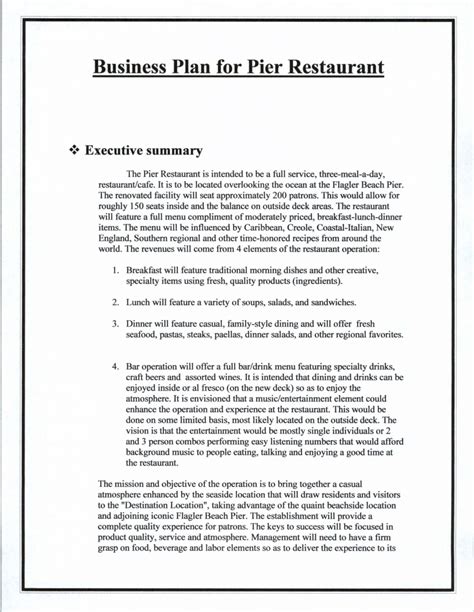 Business Plan for Pier Restaurant

❖ Executive summary

The Pier Restaurant is intended to be a full service, three-meal-a-day, restaurant/cafe. It is to be located overlooking the ocean at the Flagler Beach Pier. The renovated facility will seat approximately 200 patrons. This would allow for roughly 150 seats inside and the balance on outside deck areas. The restaurant will feature a full menu compliment of moderately priced, breakfast-lunch-dinner items. The menu will be influenced by Caribbean, Creole, Coastal-Italian, New England, Southern regional and other time-honored recipes from around the world. The revenues will come from 4 elements of the restaurant operation:

1. Breakfast will feature traditional morning dishes and other creative, specialty items using fresh, quality products (ingredients).

2. Lunch will feature a variety of soups, salads, and sandwiches.

3. Dinner will feature casual, family-style dining and will offer fresh seafood, pastas, steaks, paellas, dinner salads, and other regional favorites.

4. Bar operation will offer a full bar/drink menu featuring specialty drinks, craft beers and assorted wines. It is intended that dining and drinks can be enjoyed inside or al fresco (on the new deck) so as to enjoy the atmosphere. It is envisioned that a music/entertainment element could enhance the operation and experience at the restaurant. This would be done on some limited basis, most likely located on the outside deck. The vision is that the entertainment would be mostly single individuals or 2 and 3 person combos performing easy listening numbers that would afford background music to people eating, talking and enjoying a good time at the restaurant.

The mission and objective of the operation is to bring together a casual atmosphere enhanced by the seaside location that will draw residents and visitors to the "Destination Location", taking advantage of the quaint beachside location and adjoining iconic Flagler Beach Pier. The establishment will provide a complete quality experience for patrons. The keys to success will be focused in product quality, service and atmosphere. Management will need to have a firm grasp on food, beverage and labor elements so as to deliver the experience to its